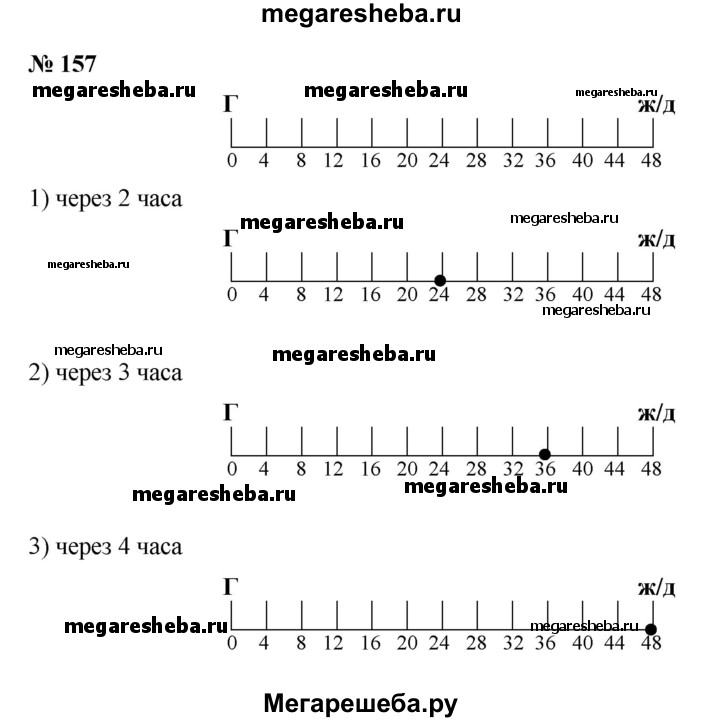 megaresheba.ru

№ 157

megaresheba.ru megaresheba.ru megaresheba.ru

Г ж/д

0 4 8 12 16 20 24 28 32 36 40 44 48

1) через 2 часа

megaresheba.ru megaresheba.ru

Г ж/д

megaresheba.ru

0 4 8 12 16 20 24 28 32 36 40 44 48

megaresheba.ru

megaresheba.ru megaresheba.ru

2) через 3 часа

Г ж/д

0 4 8 12 16 20 24 28 32 36 40 44 48

megaresheba.ru megaresheba.ru

3) через 4 часа

Г ж/д

megaresheba.ru megaresheba.ru

0 4 8 12 16 20 24 28 32 36 40 44 48

Мегарешеба.ру